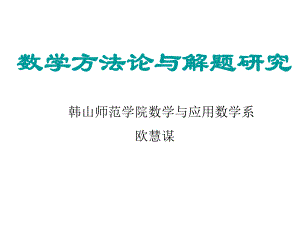 数学方法论与解题研究

韩山师范学院数学与应用数学系

欧慧谋